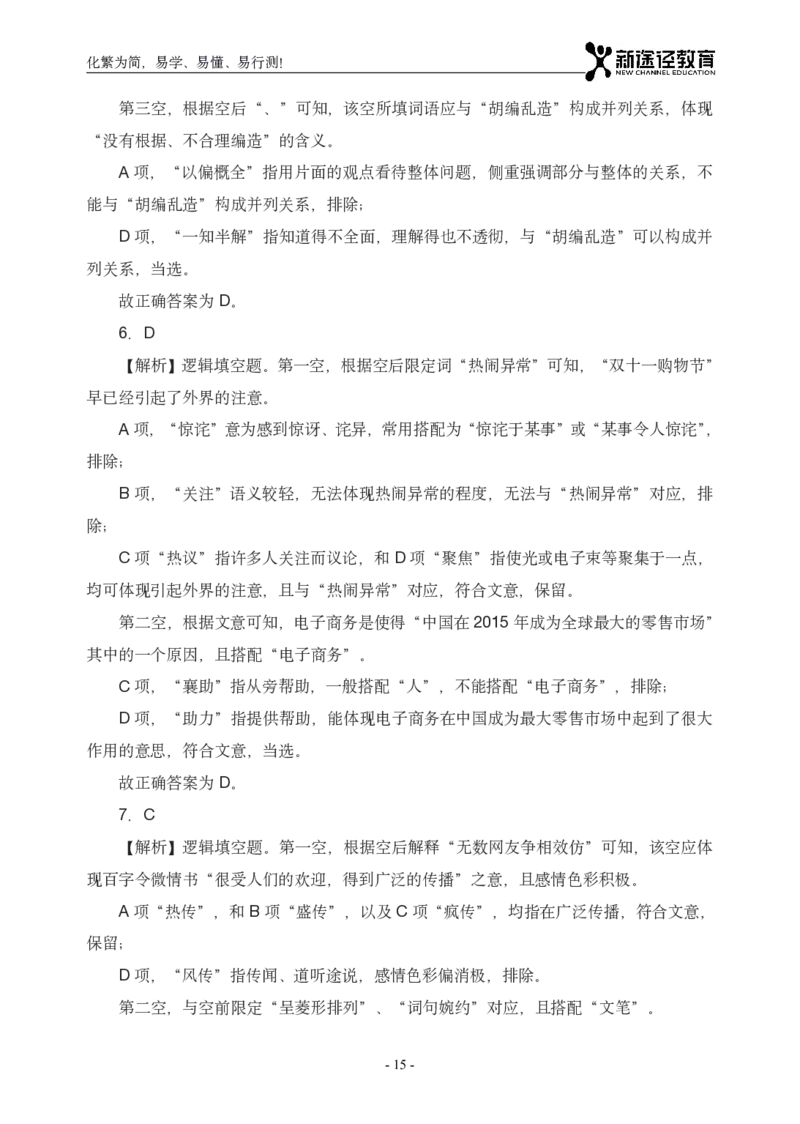 化繁为简，易学、易懂、易行测!

新途径教育
NEW CHANNEL EDUCATION

第三空，根据空后“、”可知，该空所填词语应与“胡编乱造”构成并列关系，体现“没有根据、不合理编造”的含义。

A 项，“以偏概全”指用片面的观点看待整体问题，侧重强调部分与整体的关系，不能与“胡编乱造”构成并列关系，排除；

D 项，“一知半解”指知道得不全面，理解得也不透彻，与“胡编乱造”可以构成并列关系，当选。

故正确答案为 D。

6. D

【解析】逻辑填空题。第一空，根据空后限定词“热闹异常”可知，“双十一购物节”早已经引起了外界的注意。

A 项，“惊诧”意为感到惊讶、诧异，常用搭配为“惊诧于某事”或“某事令人惊诧”，排除；

B 项，“关注”语义较轻，无法体现热闹异常的程度，无法与“热闹异常”对应，排除；

C 项“热议”指许多人关注而议论，和 D 项“聚焦”指使光或电子束等聚集于一点，均可体现引起外界的注意，且与“热闹异常”对应，符合文意，保留。

第二空，根据文意可知，电子商务是使得“中国在 2015 年成为全球最大的零售市场”其中的一个原因，且搭配“电子商务”。

C 项，“襄助”指从旁帮助，一般搭配“人”，不能搭配“电子商务”，排除；

D 项，“助力”指提供帮助，能体现电子商务在中国成为最大零售市场中起到了很大作用的意思，符合文意，当选。

故正确答案为 D。

7. C

【解析】逻辑填空题。第一空，根据空后解释“无数网友争相效仿”可知，该空应体现百字令微情书“很受人们的欢迎，得到广泛的传播”之意，且感情色彩积极。

A 项“热传”，和 B 项“盛传”，以及 C 项“疯传”，均指在广泛传播，符合文意，保留；

D 项，“风传”指传闻、道听途说，感情色彩偏消极，排除。

第二空，与空前限定“呈菱形排列”、“词句婉约”对应，且搭配“文笔”。

- 15 -